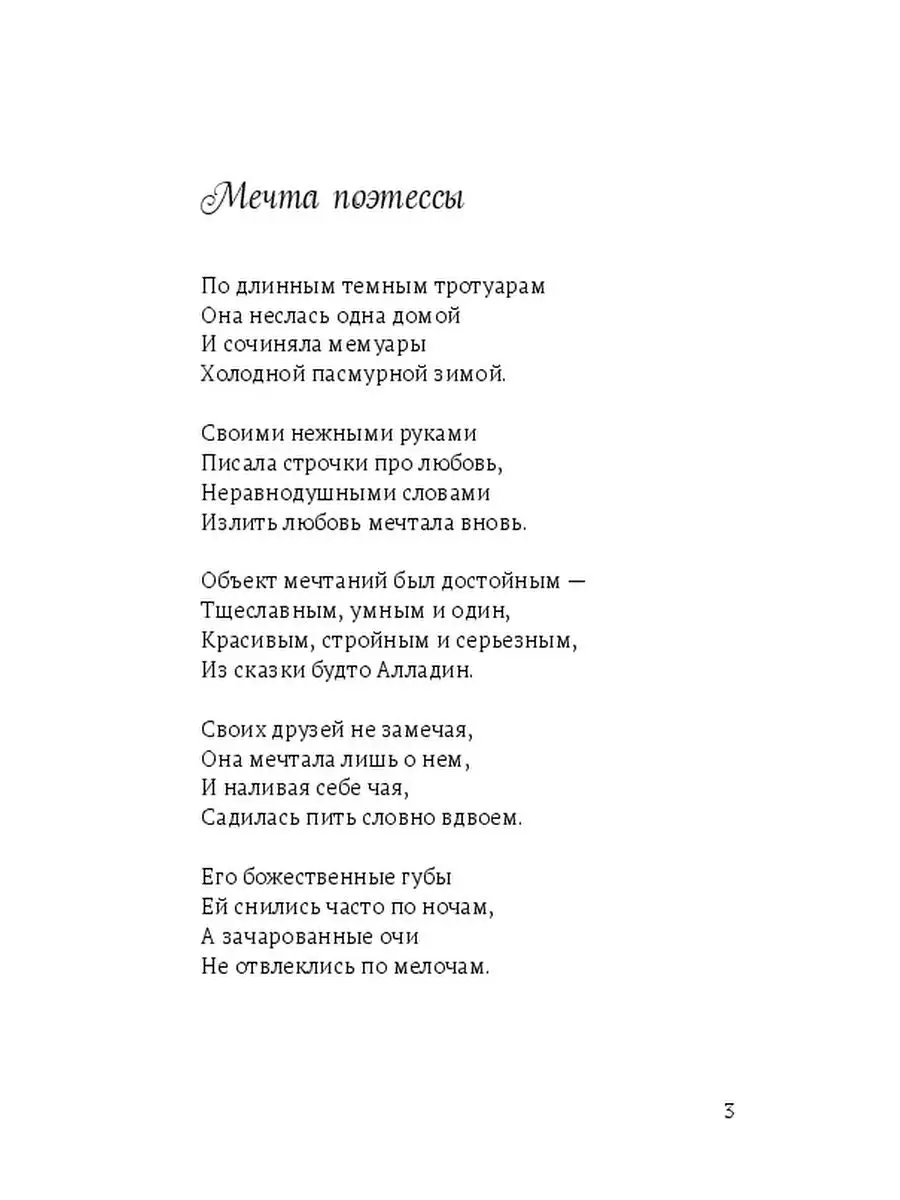 Мечта поэтессы

По длинным темным тротуарам
Она неслась одна домой
И сочиняла мемуары
Холодной пасмурной зимой.

Своими нежными руками
Писала строчки про любовь,
Неравнодушными словами
Излить любовь мечтала вновь.

Объект мечтаний был достойным —
Тщеславным, умным и один,
Красивым, стройным и серьезным,
Из сказки будто Алладин.

Своих друзей не замечая,
Она мечтала лишь о нем,
И наливая себе чая,
Садилась пить словно вдвоем.

Его божественные губы
Ей снились часто по ночам,
А зачарованные очи
Не отвлеклись по мелочам.

3